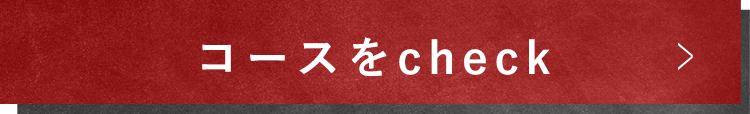 コースをcheck >